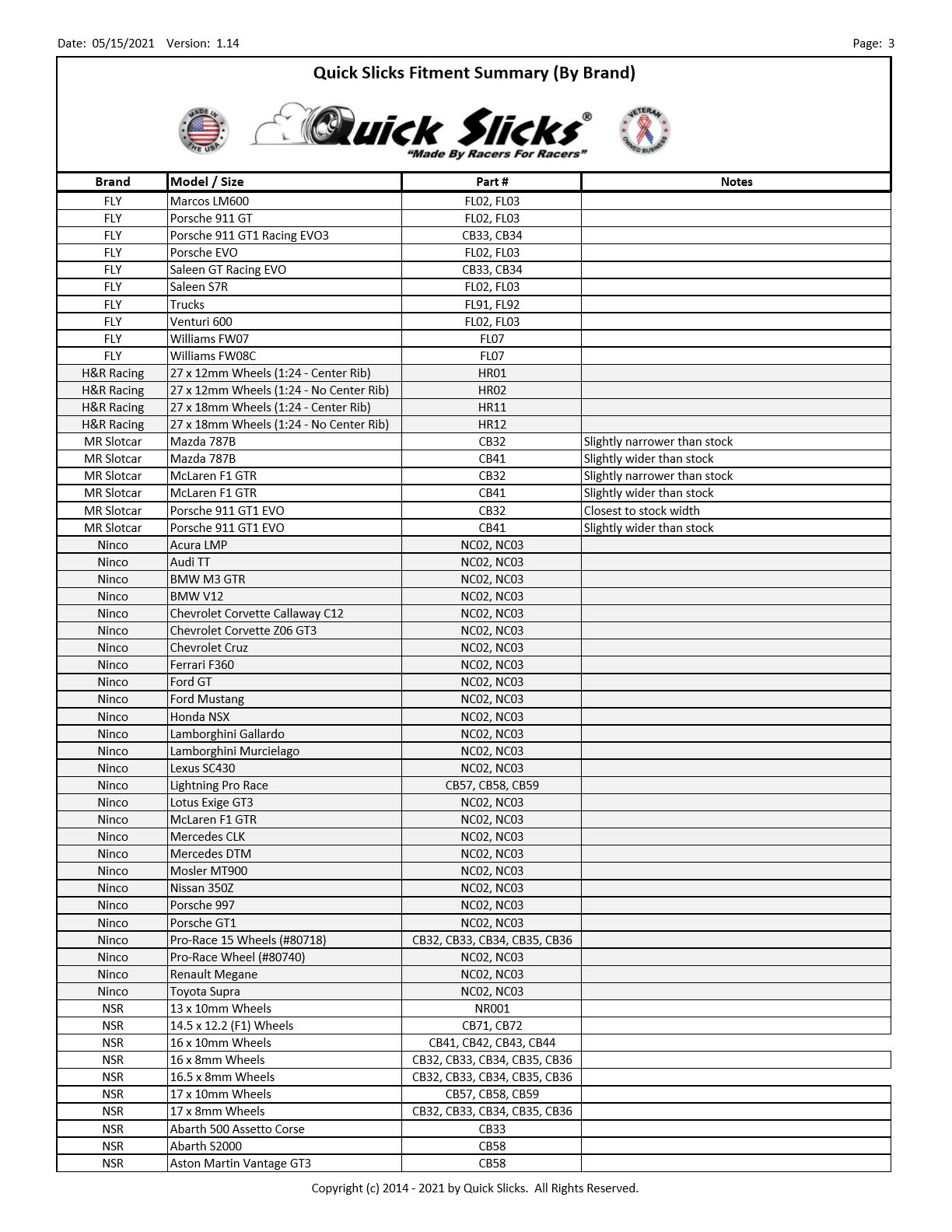 Date: 05/15/2021 Version: 1.14

Page: 3

Quick Slicks Fitment Summary (By Brand)

MADE IN THE USA

Quick Slicks®
"Made By Racers For Racers"

VETERAN OWNED BUSINESS

| Brand | Model / Size | Part # | Notes |
|---|---|---|---|
| FLY | Marcos LM600 | FL02, FL03 | |
| FLY | Porsche 911 GT | FL02, FL03 | |
| FLY | Porsche 911 GT1 Racing EVO3 | CB33, CB34 | |
| FLY | Porsche EVO | FL02, FL03 | |
| FLY | Saleen GT Racing EVO | CB33, CB34 | |
| FLY | Saleen S7R | FL02, FL03 | |
| FLY | Trucks | FL91, FL92 | |
| FLY | Venturi 600 | FL02, FL03 | |
| FLY | Williams FW07 | FL07 | |
| FLY | Williams FW08C | FL07 | |
| H&R Racing | 27 x 12mm Wheels (1:24 - Center Rib) | HR01 | |
| H&R Racing | 27 x 12mm Wheels (1:24 - No Center Rib) | HR02 | |
| H&R Racing | 27 x 18mm Wheels (1:24 - Center Rib) | HR11 | |
| H&R Racing | 27 x 18mm Wheels (1:24 - No Center Rib) | HR12 | |
| MR Slotcar | Mazda 787B | CB32 | Slightly narrower than stock |
| MR Slotcar | Mazda 787B | CB41 | Slightly wider than stock |
| MR Slotcar | McLaren F1 GTR | CB32 | Slightly narrower than stock |
| MR Slotcar | McLaren F1 GTR | CB41 | Slightly wider than stock |
| MR Slotcar | Porsche 911 GT1 EVO | CB32 | Closest to stock width |
| MR Slotcar | Porsche 911 GT1 EVO | CB41 | Slightly wider than stock |
| Ninco | Acura LMP | NC02, NC03 | |
| Ninco | Audi TT | NC02, NC03 | |
| Ninco | BMW M3 GTR | NC02, NC03 | |
| Ninco | BMW V12 | NC02, NC03 | |
| Ninco | Chevrolet Corvette Callaway C12 | NC02, NC03 | |
| Ninco | Chevrolet Corvette Z06 GT3 | NC02, NC03 | |
| Ninco | Chevrolet Cruz | NC02, NC03 | |
| Ninco | Ferrari F360 | NC02, NC03 | |
| Ninco | Ford GT | NC02, NC03 | |
| Ninco | Ford Mustang | NC02, NC03 | |
| Ninco | Honda NSX | NC02, NC03 | |
| Ninco | Lamborghini Gallardo | NC02, NC03 | |
| Ninco | Lamborghini Murcielago | NC02, NC03 | |
| Ninco | Lexus SC430 | NC02, NC03 | |
| Ninco | Lightning Pro Race | CB57, CB58, CB59 | |
| Ninco | Lotus Exige GT3 | NC02, NC03 | |
| Ninco | McLaren F1 GTR | NC02, NC03 | |
| Ninco | Mercedes CLK | NC02, NC03 | |
| Ninco | Mercedes DTM | NC02, NC03 | |
| Ninco | Mosler MT900 | NC02, NC03 | |
| Ninco | Nissan 350Z | NC02, NC03 | |
| Ninco | Porsche 997 | NC02, NC03 | |
| Ninco | Porsche GT1 | NC02, NC03 | |
| Ninco | Pro-Race 15 Wheels (#80718) | CB32, CB33, CB34, CB35, CB36 | |
| Ninco | Pro-Race Wheel (#80740) | NC02, NC03 | |
| Ninco | Renault Megane | NC02, NC03 | |
| Ninco | Toyota Supra | NC02, NC03 | |
| NSR | 13 x 10mm Wheels | NR001 | |
| NSR | 14.5 x 12.2 (F1) Wheels | CB71, CB72 | |
| NSR | 16 x 10mm Wheels | CB41, CB42, CB43, CB44 | |
| NSR | 16 x 8mm Wheels | CB32, CB33, CB34, CB35, CB36 | |
| NSR | 16.5 x 8mm Wheels | CB32, CB33, CB34, CB35, CB36 | |
| NSR | 17 x 10mm Wheels | CB57, CB58, CB59 | |
| NSR | 17 x 8mm Wheels | CB32, CB33, CB34, CB35, CB36 | |
| NSR | Abarth 500 Assetto Corse | CB33 | |
| NSR | Abarth S2000 | CB58 | |
| NSR | Aston Martin Vantage GT3 | CB58 | |

Copyright (c) 2014 - 2021 by Quick Slicks. All Rights Reserved.